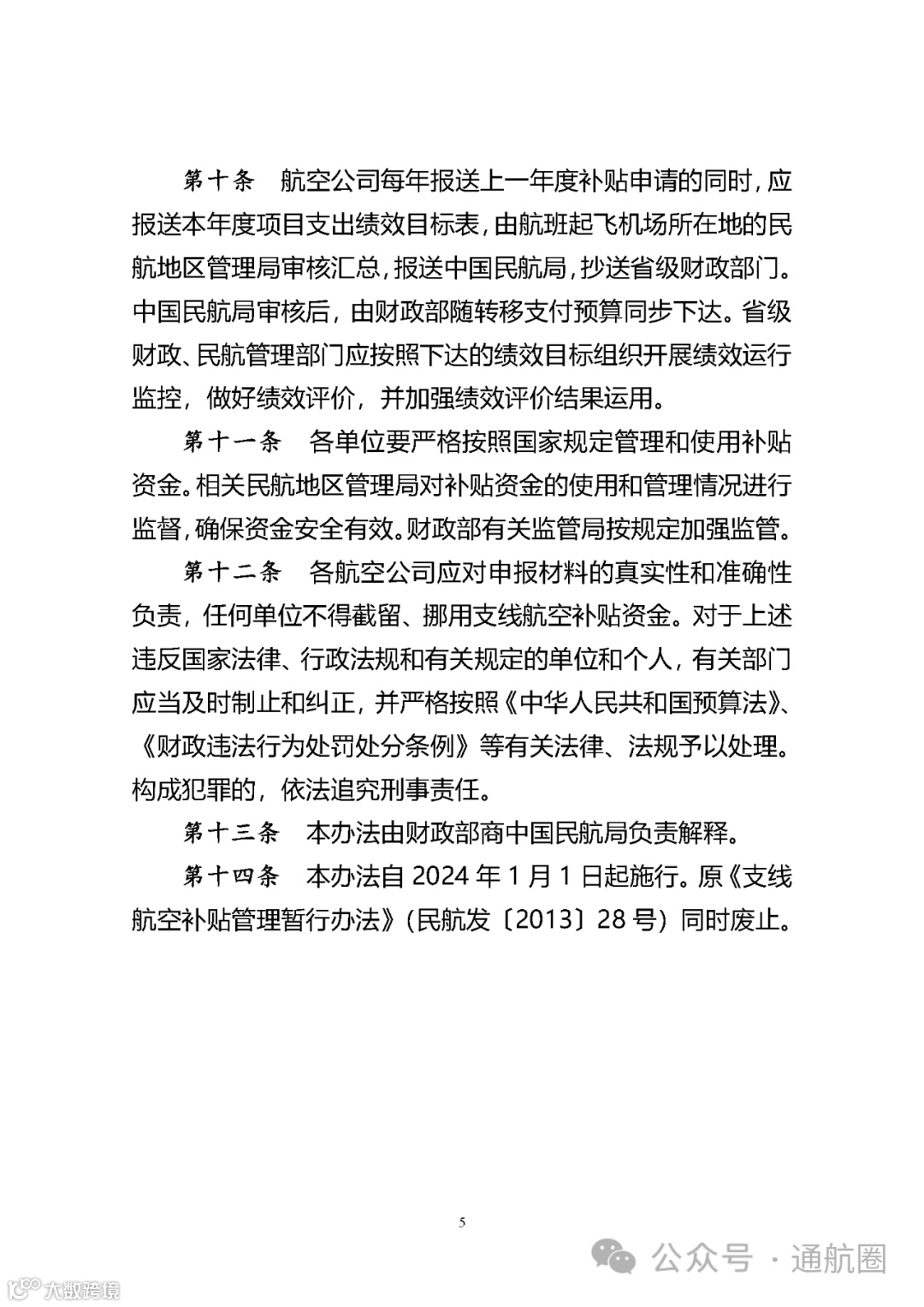 第十条　航空公司每年报送上一年度补贴申请的同时，应报送本年度项目支出绩效目标表，由航班起飞机场所在地的民航地区管理局审核汇总，报送中国民航局，抄送省级财政部门。中国民航局审核后，由财政部随转移支付预算同步下达。省级财政、民航管理部门应按照下达的绩效目标组织开展绩效运行监控，做好绩效评价，并加强绩效评价结果运用。

第十一条　各单位要严格按照国家规定管理和使用补贴资金。相关民航地区管理局对补贴资金的使用和管理情况进行监督，确保资金安全有效。财政部有关监管局按规定加强监管。

第十二条　各航空公司应对申报材料的真实性和准确性负责，任何单位不得截留、挪用支线航空补贴资金。对于上述违反国家法律、行政法规和有关规定的单位和个人，有关部门应当及时制止和纠正，并严格按照《中华人民共和国预算法》、《财政违法行为处罚处分条例》等有关法律、法规予以处理。构成犯罪的，依法追究刑事责任。

第十三条　本办法由财政部商中国民航局负责解释。

第十四条　本办法自 2024 年 1 月 1 日起施行。原《支线航空补贴管理暂行办法》（民航发〔2013〕28 号）同时废止。

5

公众号 · 通航圈

大数跨境